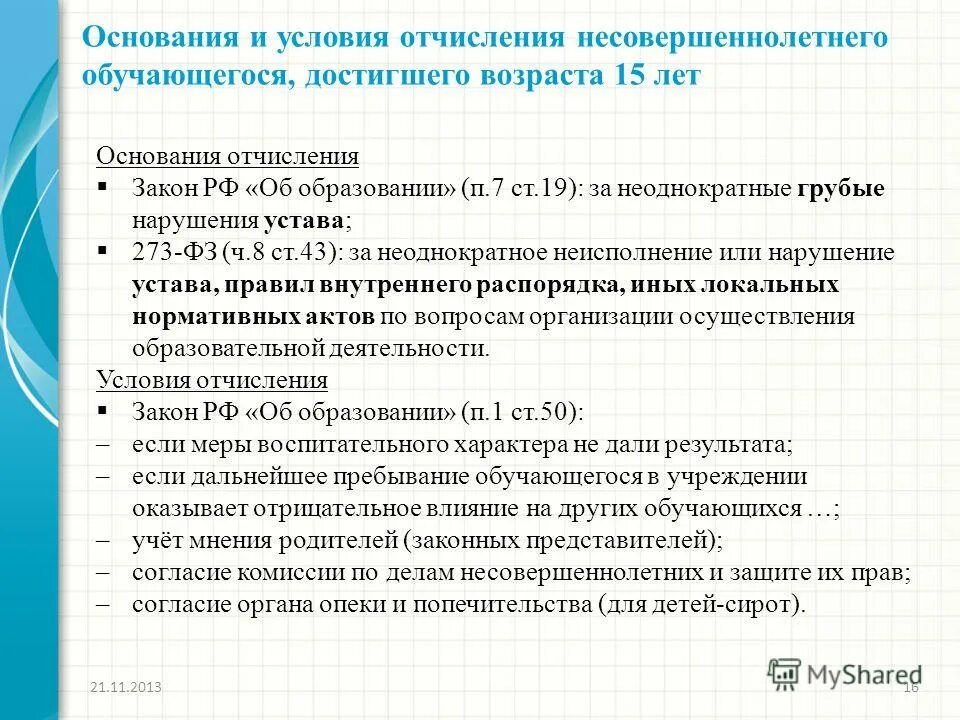 Основания и условия отчисления несовершеннолетнего обучающегося, достигшего возраста 15 лет

Основания отчисления
▪ Закон РФ «Об образовании» (п.7 ст.19): за неоднократные грубые нарушения устава;
▪ 273-ФЗ (ч.8 ст.43): за неоднократное неисполнение или нарушение устава, правил внутреннего распорядка, иных локальных нормативных актов по вопросам организации осуществления образовательной деятельности.
Условия отчисления
▪ Закон РФ «Об образовании» (п.1 ст.50):
– если меры воспитательного характера не дали результата;
– если дальнейшее пребывание обучающегося в учреждении оказывает отрицательное влияние на других обучающихся …;
– учёт мнения родителей (законных представителей);
– согласие комиссии по делам несовершеннолетних и защите их прав;
– согласие органа опеки и попечительства (для детей-сирот).

21.11.2013
MyShared
16